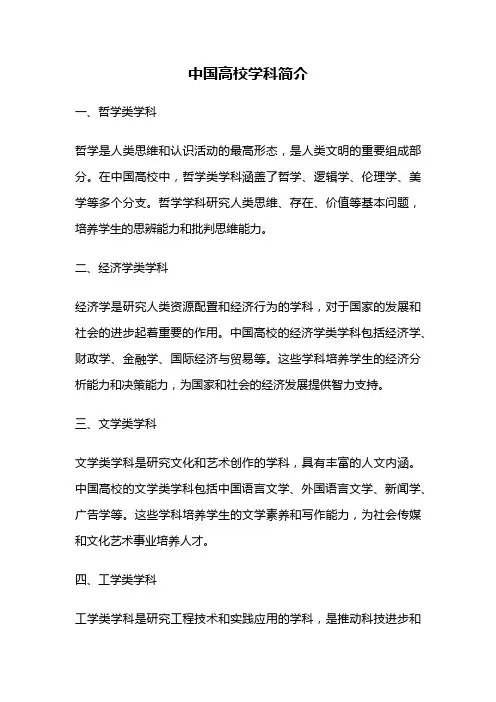 中国高校学科简介

一、哲学类学科

哲学是人类思维和认识活动的最高形态，是人类文明的重要组成部分。在中国高校中，哲学类学科涵盖了哲学、逻辑学、伦理学、美学等多个分支。哲学学科研究人类思维、存在、价值等基本问题，培养学生的思辨能力和批判思维能力。

二、经济学类学科

经济学是研究人类资源配置和经济行为的学科，对于国家的发展和社会的进步起着重要的作用。中国高校的经济学类学科包括经济学、财政学、金融学、国际经济与贸易等。这些学科培养学生的经济分析能力和决策能力，为国家和社会的经济发展提供智力支持。

三、文学类学科

文学类学科是研究文化和艺术创作的学科，具有丰富的人文内涵。中国高校的文学类学科包括中国语言文学、外国语言文学、新闻学、广告学等。这些学科培养学生的文学素养和写作能力，为社会传媒和文化艺术事业培养人才。

四、工学类学科

工学类学科是研究工程技术和实践应用的学科，是推动科技进步和